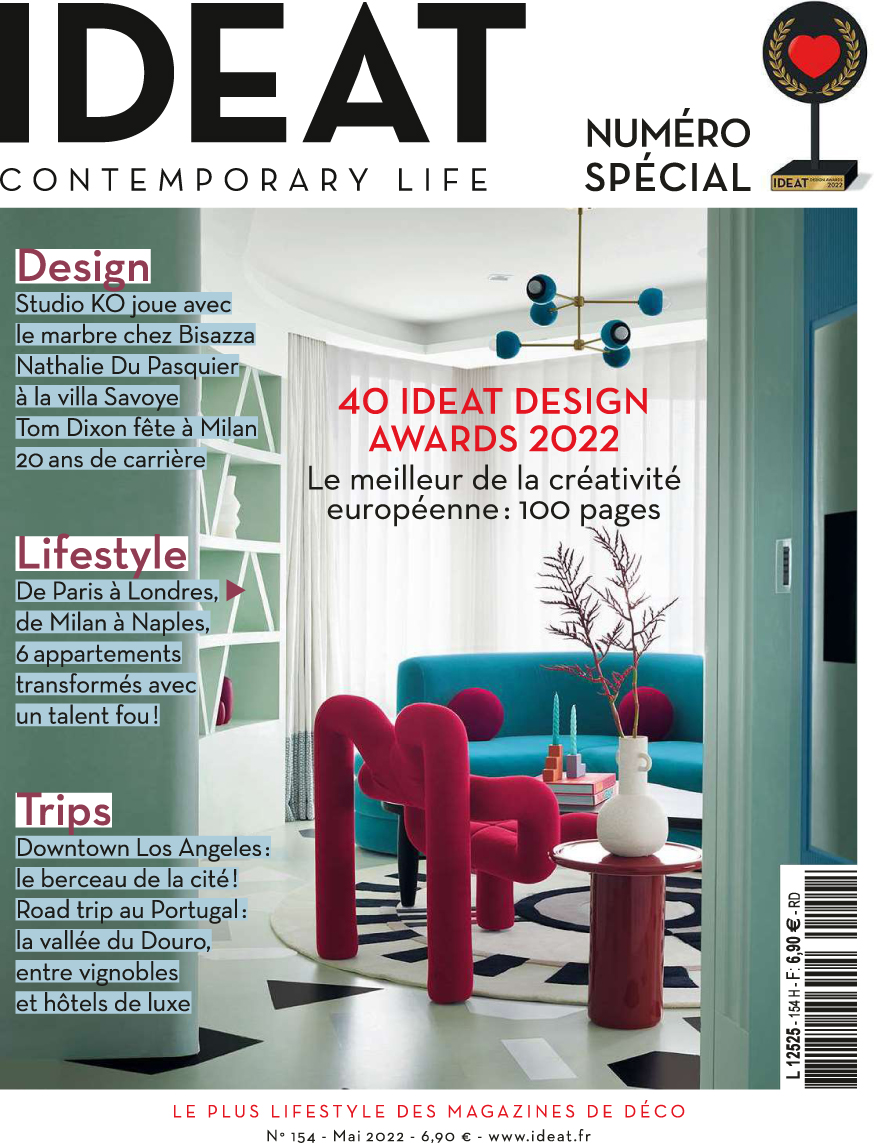 IDEAT
CONTEMPORARY LIFE

NUMÉRO
SPÉCIAL

IDEAT DESIGN AWARDS 2022

Design
Studio KO joue avec le marbre chez Bisazza
Nathalie Du Pasquier à la villa Savoye
Tom Dixon fête à Milan 20 ans de carrière

Lifestyle
De Paris à Londres, de Milan à Naples, 6 appartements transformés avec un talent fou !

Trips
Downtown Los Angeles : le berceau de la cité !
Road trip au Portugal : la vallée du Douro, entre vignobles et hôtels de luxe

40 IDEAT DESIGN AWARDS 2022
Le meilleur de la créativité européenne : 100 pages

L 12525 - 154 H - F: 6,90 € - RD

LE PLUS LIFESTYLE DES MAGAZINES DE DÉCO
N° 154 - Mai 2022 - 6,90 € - www.ideat.fr